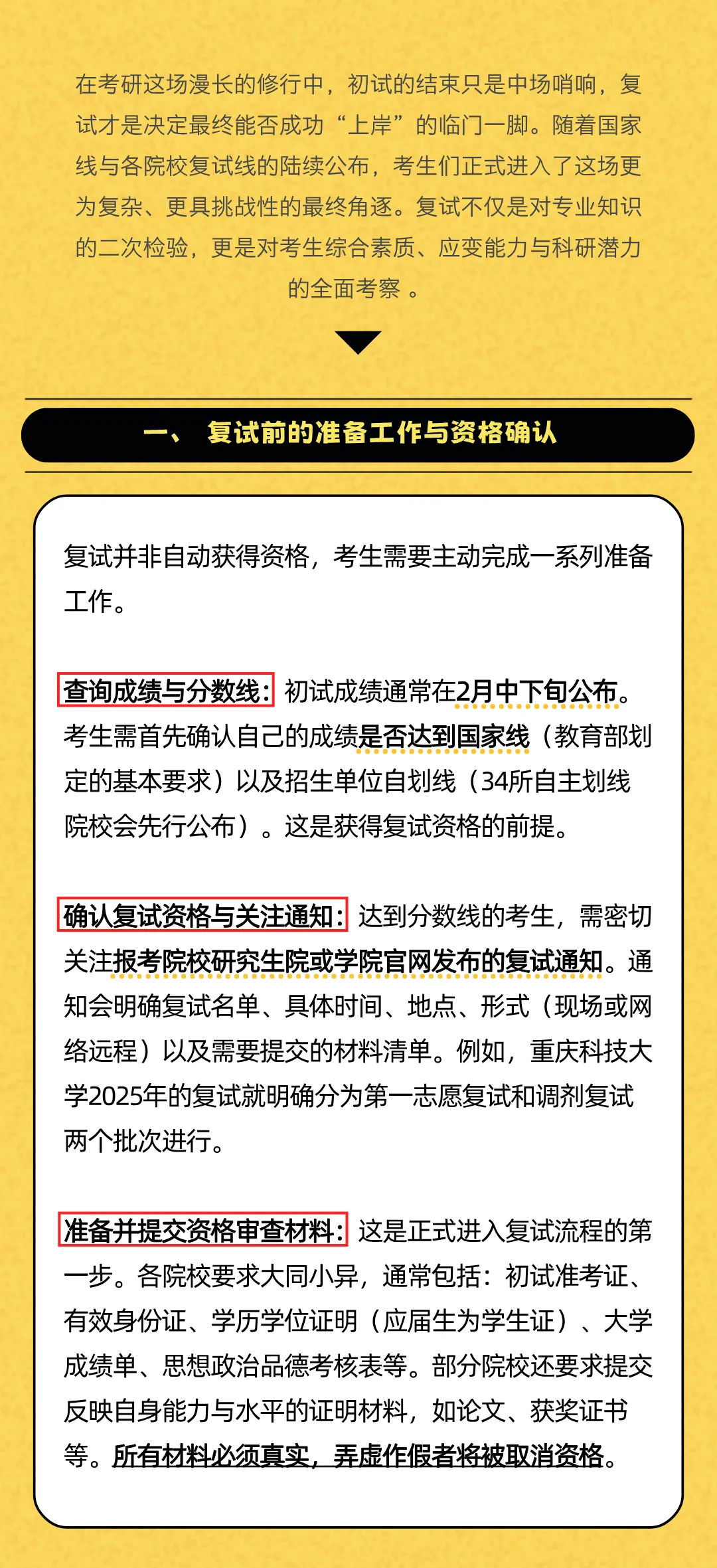 在考研这场漫长的修行中，初试的结束只是中场哨响，复试才是决定最终能否成功“上岸”的临门一脚。随着国家线与各院校复试线的陆续公布，考生们正式进入了这场更为复杂、更具挑战性的最终角逐。复试不仅是对专业知识的二次检验，更是对考生综合素质、应变能力与科研潜力的全面考察 。

一、 复试前的准备工作与资格确认

复试并非自动获得资格，考生需要主动完成一系列准备工作。

查询成绩与分数线：初试成绩通常在2月中下旬公布。考生需首先确认自己的成绩是否达到国家线（教育部划定的基本要求）以及招生单位自划线（34所自主划线院校会先行公布）。这是获得复试资格的前提。

确认复试资格与关注通知：达到分数线的考生，需密切关注报考院校研究生院或学院官网发布的复试通知。通知会明确复试名单、具体时间、地点、形式（现场或网络远程）以及需要提交的材料清单。例如，重庆科技大学2025年的复试就明确分为第一志愿复试和调剂复试两个批次进行。

准备并提交资格审查材料：这是正式进入复试流程的第一步。各院校要求大同小异，通常包括：初试准考证、有效身份证、学历学位证明（应届生为学生证）、大学成绩单、思想政治品德考核表等。部分院校还要求提交反映自身能力与水平的证明材料，如论文、获奖证书等。所有材料必须真实，弄虚作假者将被取消资格。